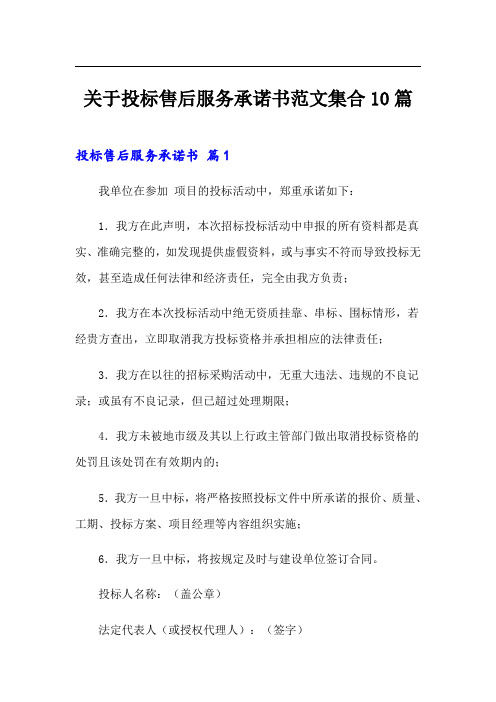 关于投标售后服务承诺书范文集合10篇

投标售后服务承诺书 篇1

我单位在参加 项目的投标活动中，郑重承诺如下：

1. 我方在此声明，本次招标投标活动中申报的所有资料都是真实、准确完整的，如发现提供虚假资料，或与事实不符而导致投标无效，甚至造成任何法律和经济责任，完全由我方负责；

2. 我方在本次投标活动中绝无资质挂靠、串标、围标情形，若经贵方查出，立即取消我方投标资格并承担相应的法律责任；

3. 我方在以往的招标采购活动中，无重大违法、违规的不良记录；或虽有不良记录，但已超过处理期限；

4. 我方未被地市级及其以上行政主管部门做出取消投标资格的处罚且该处罚在有效期内的；

5. 我方一旦中标，将严格按照投标文件中所承诺的报价、质量、工期、投标方案、项目经理等内容组织实施；

6. 我方一旦中标，将按规定及时与建设单位签订合同。

投标人名称：（盖公章）

法定代表人（或授权代理人）：（签字）